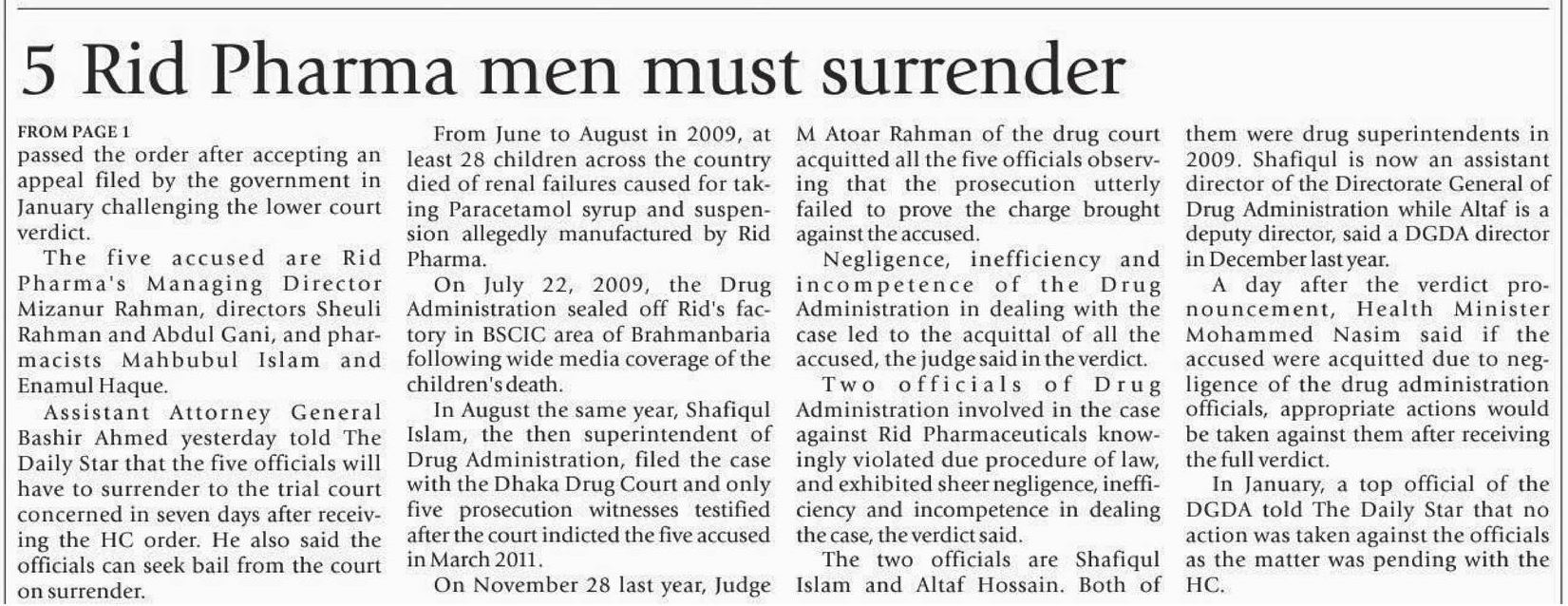 5 Rid Pharma men must surrender

FROM PAGE 1
passed the order after accepting an appeal filed by the government in January challenging the lower court verdict.

The five accused are Rid Pharma's Managing Director Mizanur Rahman, directors Sheuli Rahman and Abdul Gani, and pharmacists Mahbubul Islam and Enamul Haque.

Assistant Attorney General Bashir Ahmed yesterday told The Daily Star that the five officials will have to surrender to the trial court concerned in seven days after receiving the HC order. He also said the officials can seek bail from the court on surrender.

From June to August in 2009, at least 28 children across the country died of renal failures caused for taking Paracetamol syrup and suspension allegedly manufactured by Rid Pharma.

On July 22, 2009, the Drug Administration sealed off Rid's factory in BSCIC area of Brahmanbaria following wide media coverage of the children's death.

In August the same year, Shafiqul Islam, the then superintendent of Drug Administration, filed the case with the Dhaka Drug Court and only five prosecution witnesses testified after the court indicted the five accused in March 2011.

On November 28 last year, Judge M Atoar Rahman of the drug court acquitted all the five officials observing that the prosecution utterly failed to prove the charge brought against the accused.

Negligence, inefficiency and incompetence of the Drug Administration in dealing with the case led to the acquittal of all the accused, the judge said in the verdict.

Two officials of Drug Administration involved in the case against Rid Pharmaceuticals knowingly violated due procedure of law, and exhibited sheer negligence, inefficiency and incompetence in dealing the case, the verdict said.

The two officials are Shafiqul Islam and Altaf Hossain. Both of them were drug superintendents in 2009. Shafiqul is now an assistant director of the Directorate General of Drug Administration while Altaf is a deputy director, said a DGDA director in December last year.

A day after the verdict pronouncement, Health Minister Mohammed Nasim said if the accused were acquitted due to negligence of the drug administration officials, appropriate actions would be taken against them after receiving the full verdict.

In January, a top official of the DGDA told The Daily Star that no action was taken against the officials as the matter was pending with the HC.